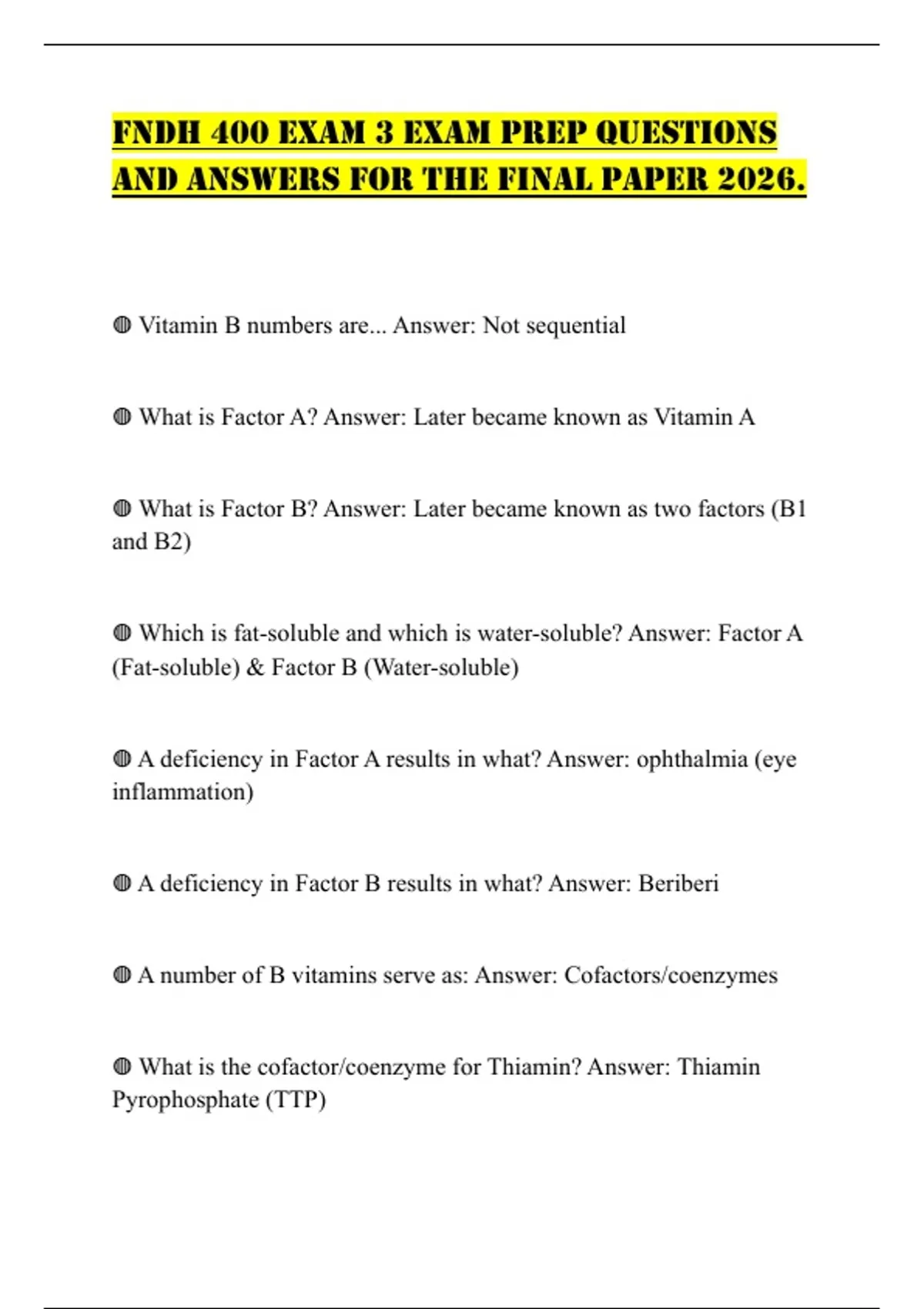 FNDH 400 EXAM 3 EXAM PREP QUESTIONS AND ANSWERS FOR THE FINAL PAPER 2026.

◍ Vitamin B numbers are... Answer: Not sequential

◍ What is Factor A? Answer: Later became known as Vitamin A

◍ What is Factor B? Answer: Later became known as two factors (B1 and B2)

◍ Which is fat-soluble and which is water-soluble? Answer: Factor A (Fat-soluble) & Factor B (Water-soluble)

◍ A deficiency in Factor A results in what? Answer: ophthalmia (eye inflammation)

◍ A deficiency in Factor B results in what? Answer: Beriberi

◍ A number of B vitamins serve as: Answer: Cofactors/coenzymes

◍ What is the cofactor/coenzyme for Thiamin? Answer: Thiamin Pyrophosphate (TTP)